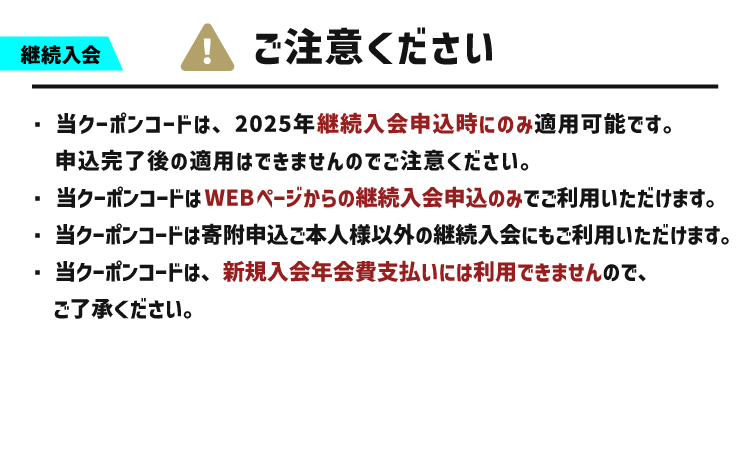 継続入会

ご注意ください

・ 当クーポンコードは、2025年継続入会申込時にのみ適用可能です。申込完了後の適用はできませんのでご注意ください。

・ 当クーポンコードはWEBページからの継続入会申込のみでご利用いただけます。

・ 当クーポンコードは寄附申込ご本人様以外の継続入会にもご利用いただけます。

・ 当クーポンコードは、新規入会年会費支払いには利用できませんので、ご了承ください。